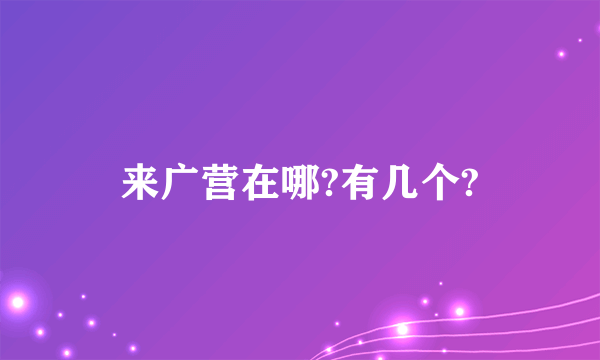 来广营在哪?有几个?